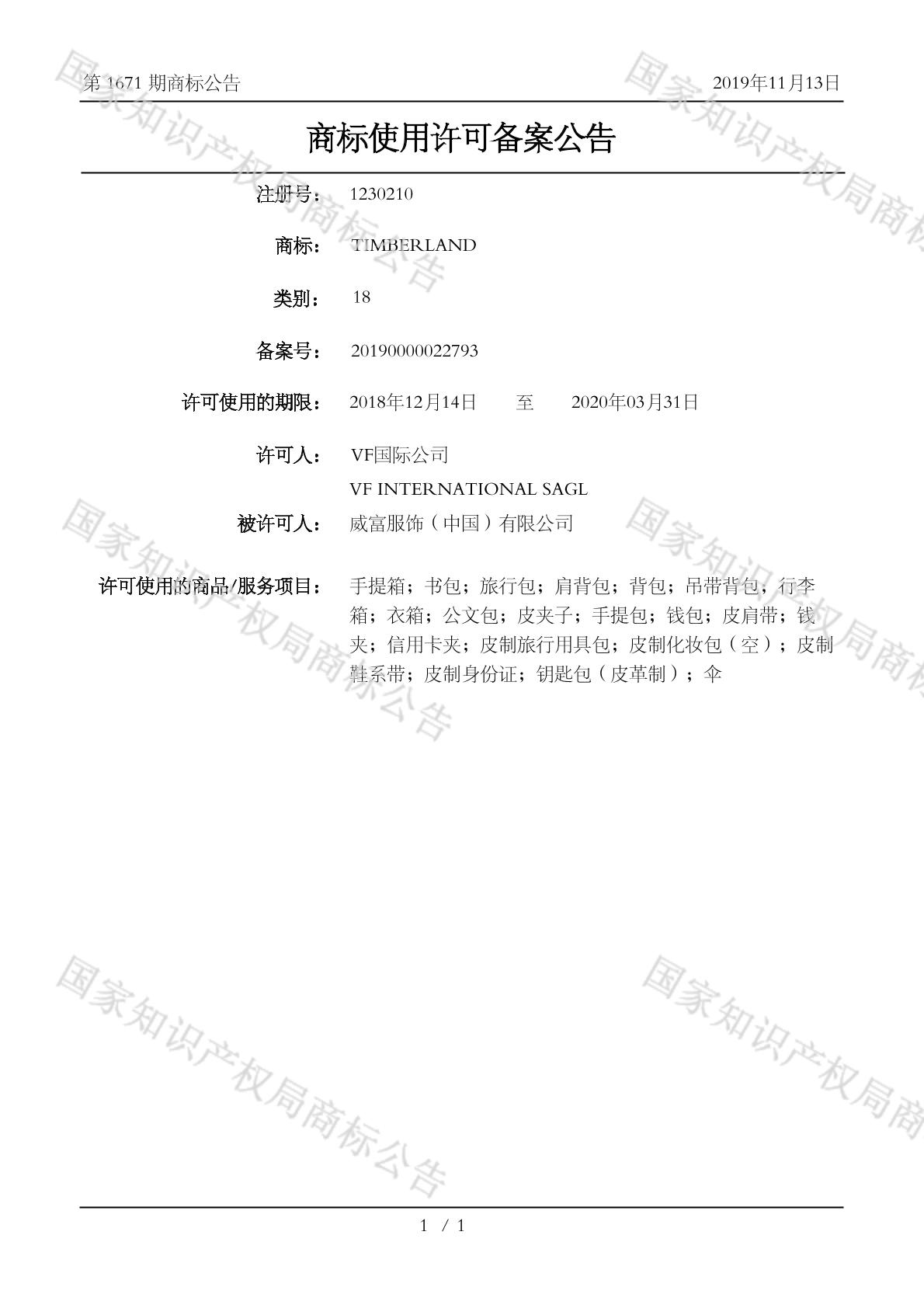 第1671期商标公告 2019年11月13日

商标使用许可备案公告

注册号： 1230210

商标： TIMBERLAND

类别： 18

备案号： 20190000022793

许可使用的期限： 2018年12月14日 至 2020年03月31日

许可人： VF国际公司
VF INTERNATIONAL SAGL

被许可人： 威富服饰（中国）有限公司

许可使用的商品/服务项目： 手提箱；书包；旅行包；肩背包；背包；吊带背包；行李箱；衣箱；公文包；皮夹子；手提包；钱包；皮肩带；钱夹；信用卡夹；皮制旅行用具包；皮制化妆包（空）；皮制鞋系带；皮制身份证；钥匙包（皮革制）；伞

1 / 1

国家知识产权局商标公告